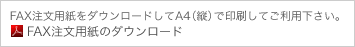 FAX注文用紙をダウンロードしてA4（縦）で印刷してご利用下さい。
FAX注文用紙のダウンロード